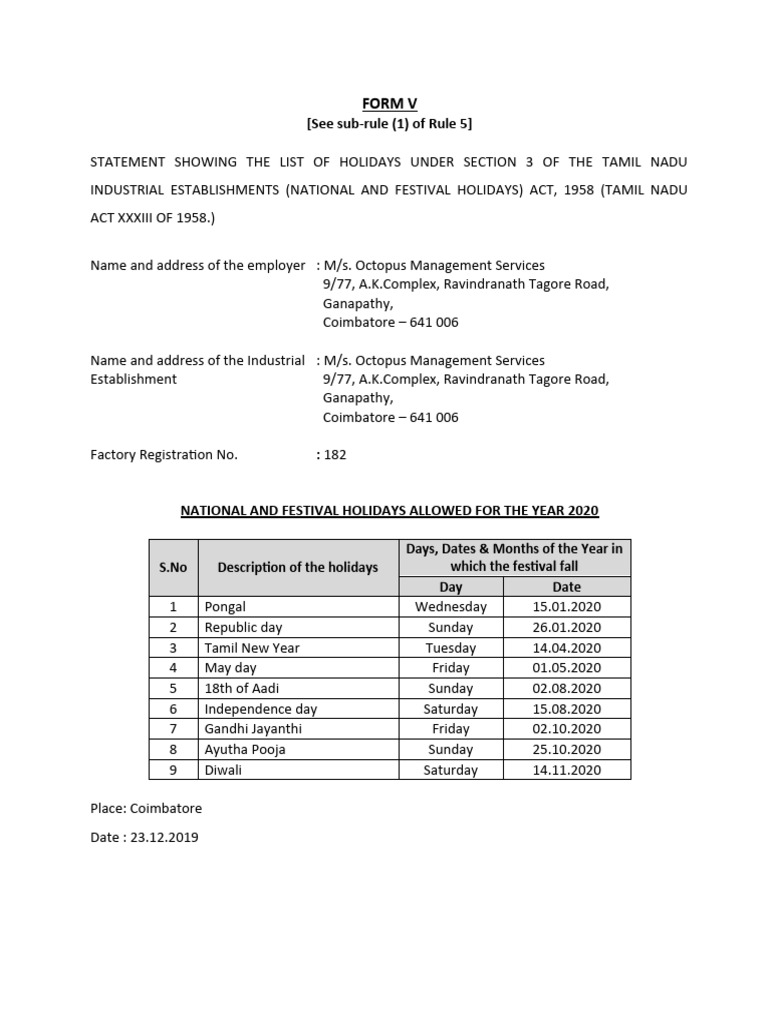 FORM V
[See sub-rule (1) of Rule 5]

STATEMENT SHOWING THE LIST OF HOLIDAYS UNDER SECTION 3 OF THE TAMIL NADU INDUSTRIAL ESTABLISHMENTS (NATIONAL AND FESTIVAL HOLIDAYS) ACT, 1958 (TAMIL NADU ACT XXXIII OF 1958.)

Name and address of the employer : M/s. Octopus Management Services
9/77, A.K.Complex, Ravindranath Tagore Road,
Ganapathy,
Coimbatore – 641 006

Name and address of the Industrial Establishment : M/s. Octopus Management Services
9/77, A.K.Complex, Ravindranath Tagore Road,
Ganapathy,
Coimbatore – 641 006

Factory Registration No. : 182

NATIONAL AND FESTIVAL HOLIDAYS ALLOWED FOR THE YEAR 2020

| S.No | Description of the holidays | Days, Dates & Months of the Year in which the festival fall | |
|---|---|---|---|
| | | Day | Date |
| 1 | Pongal | Wednesday | 15.01.2020 |
| 2 | Republic day | Sunday | 26.01.2020 |
| 3 | Tamil New Year | Tuesday | 14.04.2020 |
| 4 | May day | Friday | 01.05.2020 |
| 5 | 18th of Aadi | Sunday | 02.08.2020 |
| 6 | Independence day | Saturday | 15.08.2020 |
| 7 | Gandhi Jayanthi | Friday | 02.10.2020 |
| 8 | Ayutha Pooja | Sunday | 25.10.2020 |
| 9 | Diwali | Saturday | 14.11.2020 |

Place: Coimbatore

Date : 23.12.2019